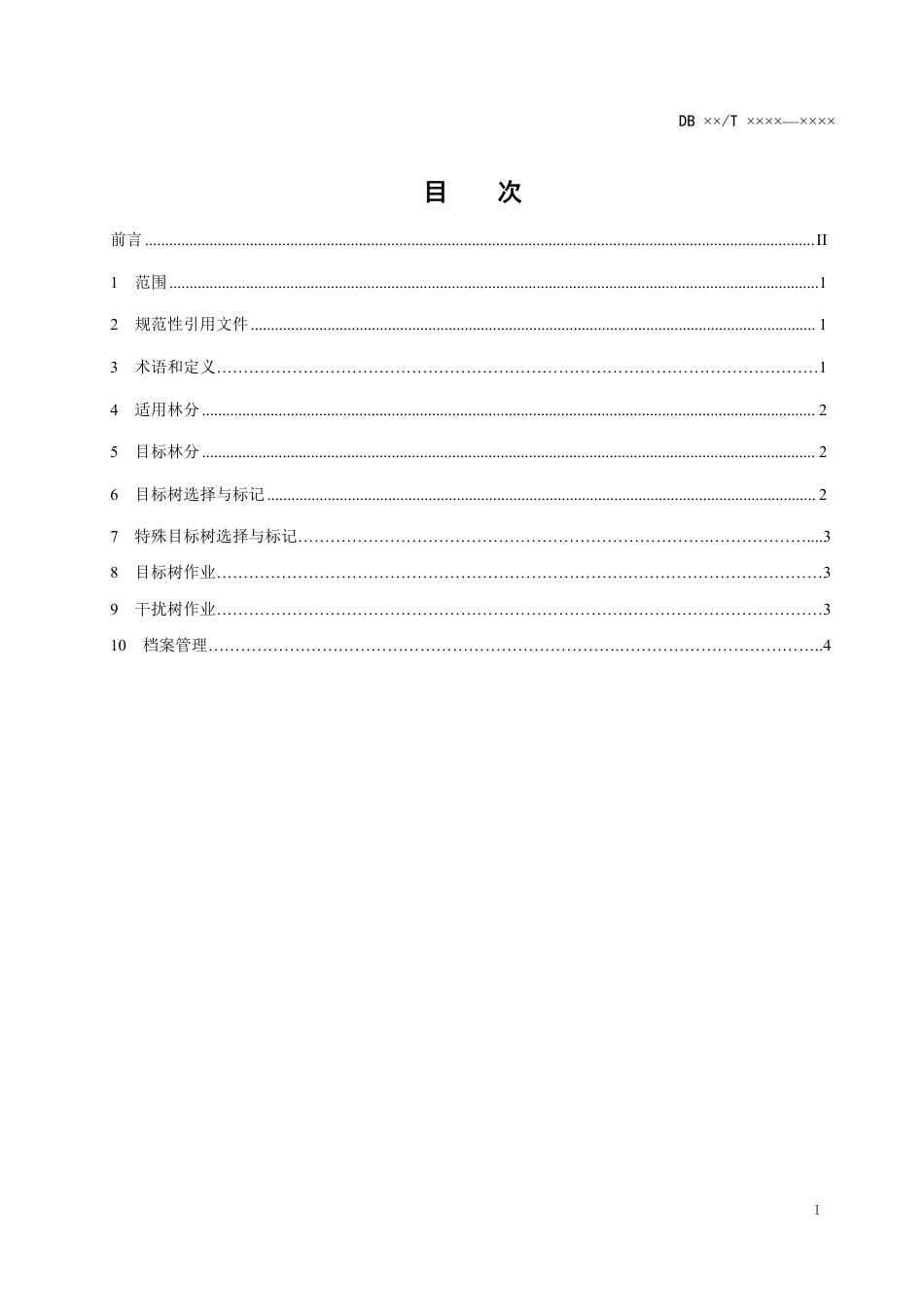 DB ××/T ××××—××××

目　次

前言 ........................................ II

1　范围 ........................................ 1

2　规范性引用文件 ........................................ 1

3　术语和定义 ........................................ 1

4　适用林分 ........................................ 2

5　目标林分 ........................................ 2

6　目标树选择与标记 ........................................ 2

7　特殊目标树选择与标记 ........................................ 3

8　目标树作业 ........................................ 3

9　干扰树作业 ........................................ 3

10　档案管理 ........................................ 4

I